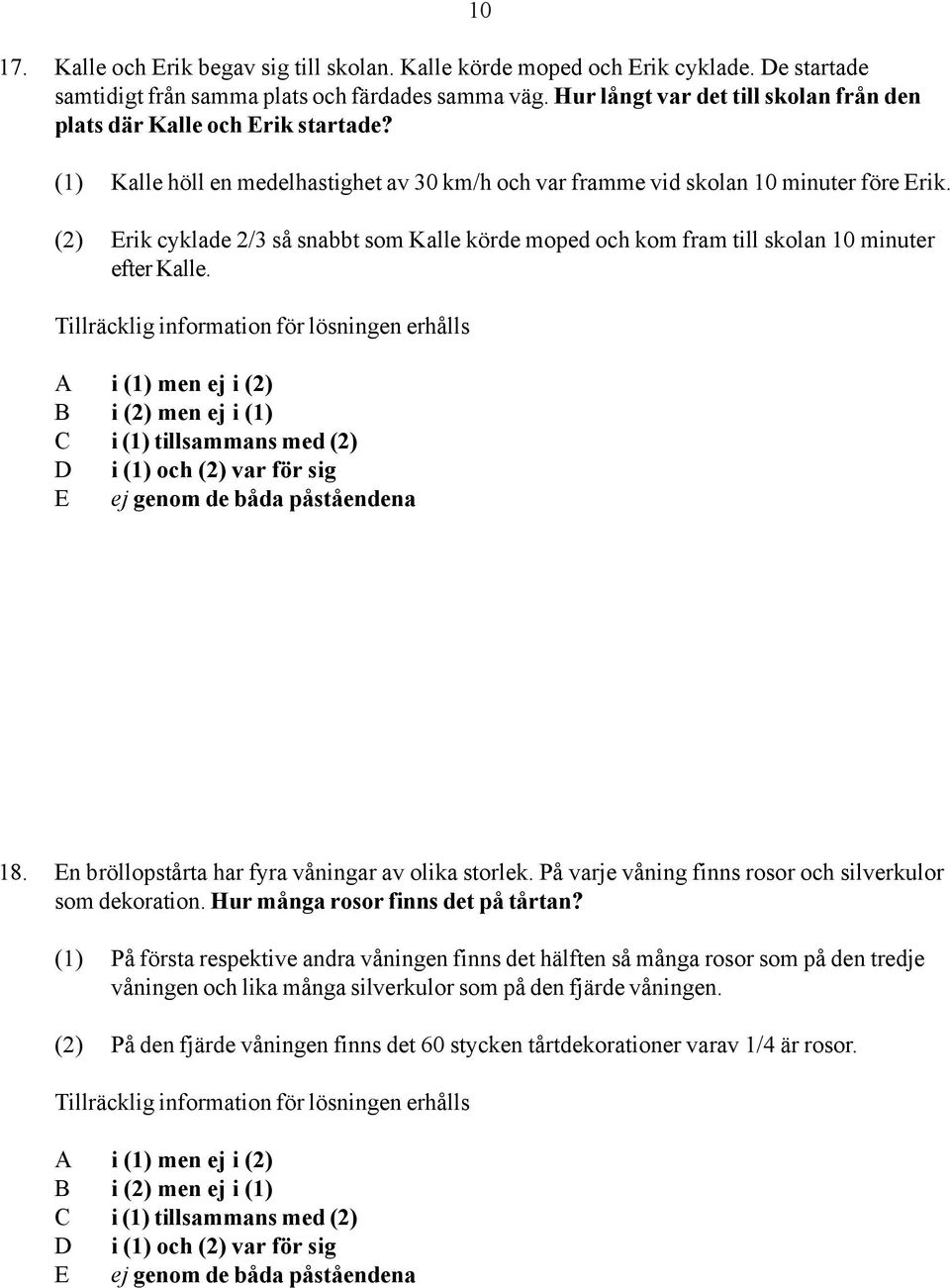 10

17. Kalle och Erik begav sig till skolan. Kalle körde moped och Erik cyklade. De startade samtidigt från samma plats och färdades samma väg. Hur långt var det till skolan från den plats där Kalle och Erik startade?

(1) Kalle höll en medelhastighet av 30 km/h och var framme vid skolan 10 minuter före Erik.

(2) Erik cyklade 2/3 så snabbt som Kalle körde moped och kom fram till skolan 10 minuter efter Kalle.

Tillräcklig information för lösningen erhålls

A i (1) men ej i (2)
B i (2) men ej i (1)
C i (1) tillsammans med (2)
D i (1) och (2) var för sig
E ej genom de båda påståendena

18. En bröllopstårta har fyra våningar av olika storlek. På varje våning finns rosor och silverkulor som dekoration. Hur många rosor finns det på tårtan?

(1) På första respektive andra våningen finns det hälften så många rosor som på den tredje våningen och lika många silverkulor som på den fjärde våningen.

(2) På den fjärde våningen finns det 60 stycken tårtdekorationer varav 1/4 är rosor.

Tillräcklig information för lösningen erhålls

A i (1) men ej i (2)
B i (2) men ej i (1)
C i (1) tillsammans med (2)
D i (1) och (2) var för sig
E ej genom de båda påståendena